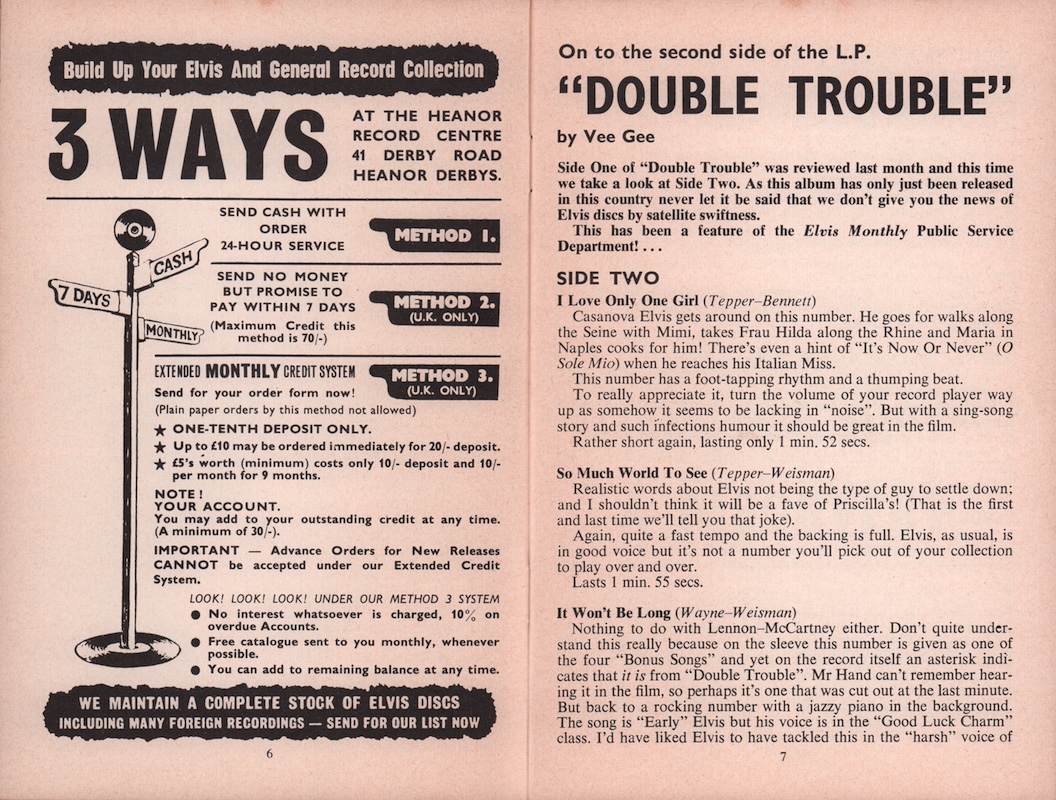 Build Up Your Elvis And General Record Collection

3 WAYS

AT THE HEANOR RECORD CENTRE 41 DERBY ROAD HEANOR DERBYS.

CASH

7 DAYS

MONTHLY

SEND CASH WITH ORDER 24-HOUR SERVICE

METHOD 1.

SEND NO MONEY BUT PROMISE TO PAY WITHIN 7 DAYS (Maximum Credit this method is 70/-)

METHOD 2. (U.K. ONLY)

EXTENDED MONTHLY CREDIT SYSTEM
Send for your order form now!
(Plain paper orders by this method not allowed)

METHOD 3. (U.K. ONLY)

★ ONE-TENTH DEPOSIT ONLY.
★ Up to £10 may be ordered immediately for 20/- deposit.
★ £5's worth (minimum) costs only 10/- deposit and 10/- per month for 9 months.

NOTE!
YOUR ACCOUNT.
You may add to your outstanding credit at any time. (A minimum of 30/-).

IMPORTANT — Advance Orders for New Releases CANNOT be accepted under our Extended Credit System.

LOOK! LOOK! LOOK! UNDER OUR METHOD 3 SYSTEM
● No interest whatsoever is charged, 10% on overdue Accounts.
● Free catalogue sent to you monthly, whenever possible.
● You can add to remaining balance at any time.

WE MAINTAIN A COMPLETE STOCK OF ELVIS DISCS INCLUDING MANY FOREIGN RECORDINGS — SEND FOR OUR LIST NOW

6

On to the second side of the L.P.
"DOUBLE TROUBLE"
by Vee Gee

Side One of "Double Trouble" was reviewed last month and this time we take a look at Side Two. As this album has only just been released in this country never let it be said that we don't give you the news of Elvis discs by satellite swiftness.
This has been a feature of the Elvis Monthly Public Service Department! . . .

SIDE TWO

I Love Only One Girl (Tepper–Bennett)
Casanova Elvis gets around on this number. He goes for walks along the Seine with Mimi, takes Frau Hilda along the Rhine and Maria in Naples cooks for him! There's even a hint of "It's Now Or Never" (O Sole Mio) when he reaches his Italian Miss.
This number has a foot-tapping rhythm and a thumping beat.
To really appreciate it, turn the volume of your record player way up as somehow it seems to be lacking in "noise". But with a sing-song story and such infections humour it should be great in the film.
Rather short again, lasting only 1 min. 52 secs.

So Much World To See (Tepper–Weisman)
Realistic words about Elvis not being the type of guy to settle down; and I shouldn't think it will be a fave of Priscilla's! (That is the first and last time we'll tell you that joke).
Again, quite a fast tempo and the backing is full. Elvis, as usual, is in good voice but it's not a number you'll pick out of your collection to play over and over.
Lasts 1 min. 55 secs.

It Won't Be Long (Wayne–Weisman)
Nothing to do with Lennon–McCartney either. Don't quite understand this really because on the sleeve this number is given as one of the four "Bonus Songs" and yet on the record itself an asterisk indicates that it is from "Double Trouble". Mr Hand can't remember hearing it in the film, so perhaps it's one that was cut out at the last minute. But back to a rocking number with a jazzy piano in the background. The song is "Early" Elvis but his voice is in the "Good Luck Charm" class. I'd have liked Elvis to have tackled this in the "harsh" voice of

7